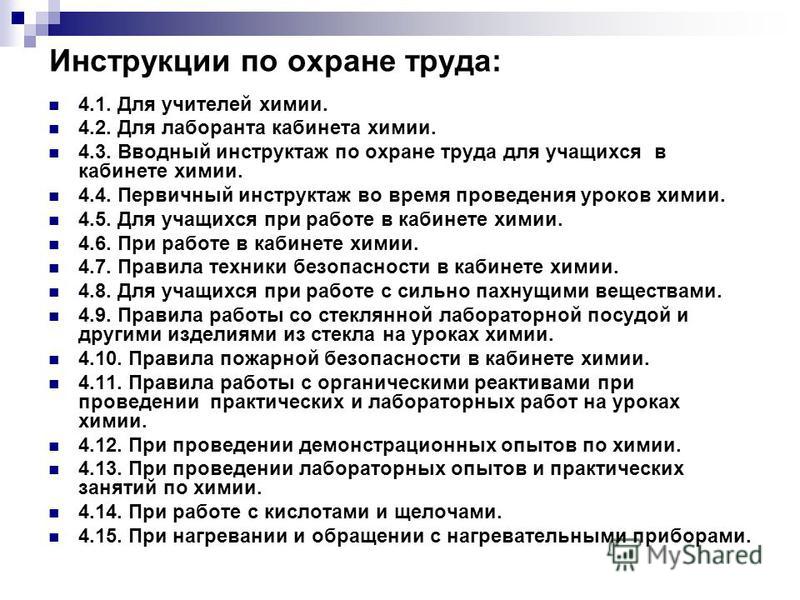 Инструкции по охране труда:

4.1. Для учителей химии.
4.2. Для лаборанта кабинета химии.
4.3. Вводный инструктаж по охране труда для учащихся в кабинете химии.
4.4. Первичный инструктаж во время проведения уроков химии.
4.5. Для учащихся при работе в кабинете химии.
4.6. При работе в кабинете химии.
4.7. Правила техники безопасности в кабинете химии.
4.8. Для учащихся при работе с сильно пахнущими веществами.
4.9. Правила работы со стеклянной лабораторной посудой и другими изделиями из стекла на уроках химии.
4.10. Правила пожарной безопасности в кабинете химии.
4.11. Правила работы с органическими реактивами при проведении практических и лабораторных работ на уроках химии.
4.12. При проведении демонстрационных опытов по химии.
4.13. При проведении лабораторных опытов и практических занятий по химии.
4.14. При работе с кислотами и щелочами.
4.15. При нагревании и обращении с нагревательными приборами.

MyShared